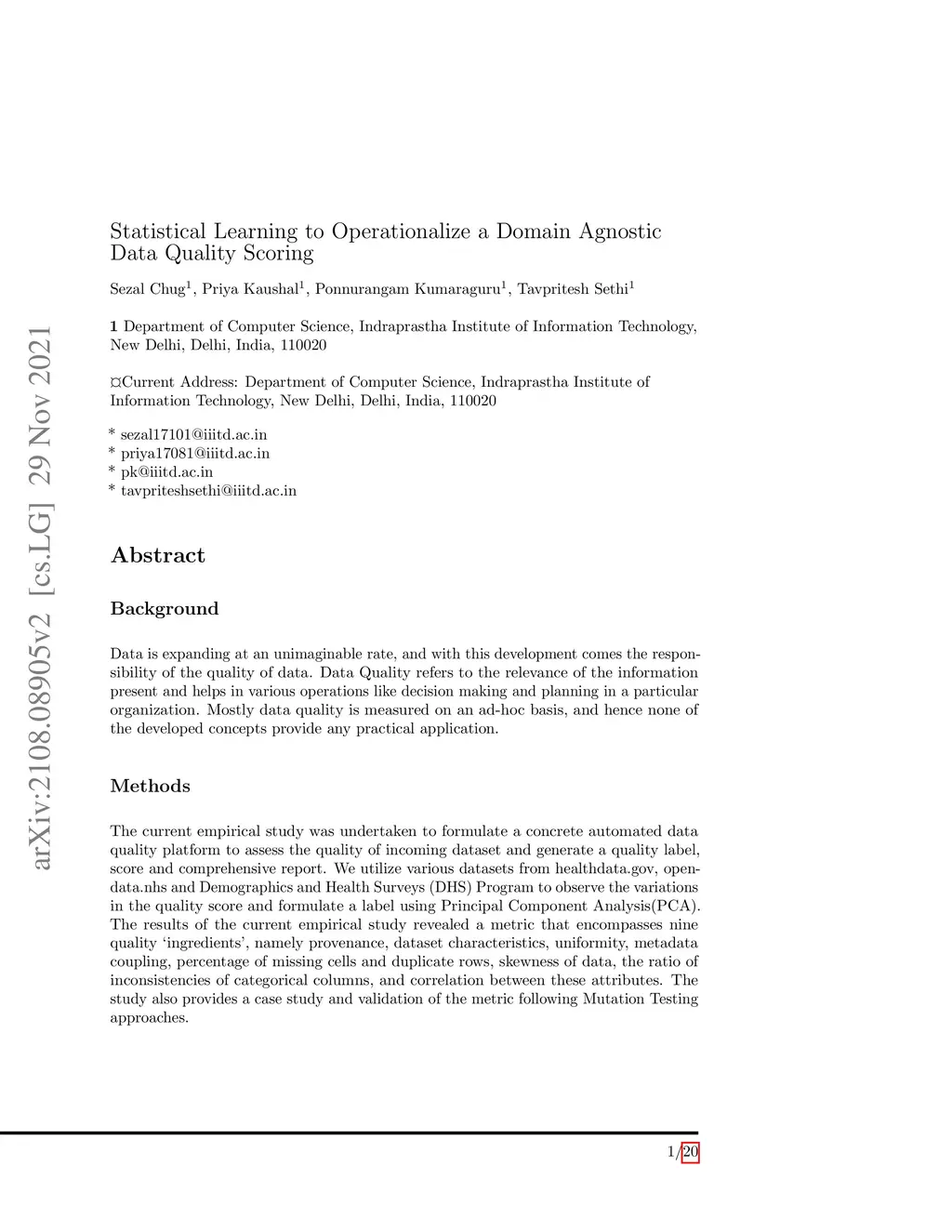 arXiv:2108.08905v2 [cs.LG] 29 Nov 2021

Statistical Learning to Operationalize a Domain Agnostic Data Quality Scoring

Sezal Chug$^1$, Priya Kaushal$^1$, Ponnurangam Kumaraguru$^1$, Tavpritesh Sethi$^1$

**1** Department of Computer Science, Indraprastha Institute of Information Technology, New Delhi, Delhi, India, 110020

¤Current Address: Department of Computer Science, Indraprastha Institute of Information Technology, New Delhi, Delhi, India, 110020

* sezal17101@iiitd.ac.in
* priya17081@iiitd.ac.in
* pk@iiitd.ac.in
* tavpriteshsethi@iiitd.ac.in

Abstract

Background

Data is expanding at an unimaginable rate, and with this development comes the responsibility of the quality of data. Data Quality refers to the relevance of the information present and helps in various operations like decision making and planning in a particular organization. Mostly data quality is measured on an ad-hoc basis, and hence none of the developed concepts provide any practical application.

Methods

The current empirical study was undertaken to formulate a concrete automated data quality platform to assess the quality of incoming dataset and generate a quality label, score and comprehensive report. We utilize various datasets from healthdata.gov, opendata.nhs and Demographics and Health Surveys (DHS) Program to observe the variations in the quality score and formulate a label using Principal Component Analysis(PCA). The results of the current empirical study revealed a metric that encompasses nine quality ‘ingredients’, namely provenance, dataset characteristics, uniformity, metadata coupling, percentage of missing cells and duplicate rows, skewness of data, the ratio of inconsistencies of categorical columns, and correlation between these attributes. The study also provides a case study and validation of the metric following Mutation Testing approaches.

1/20